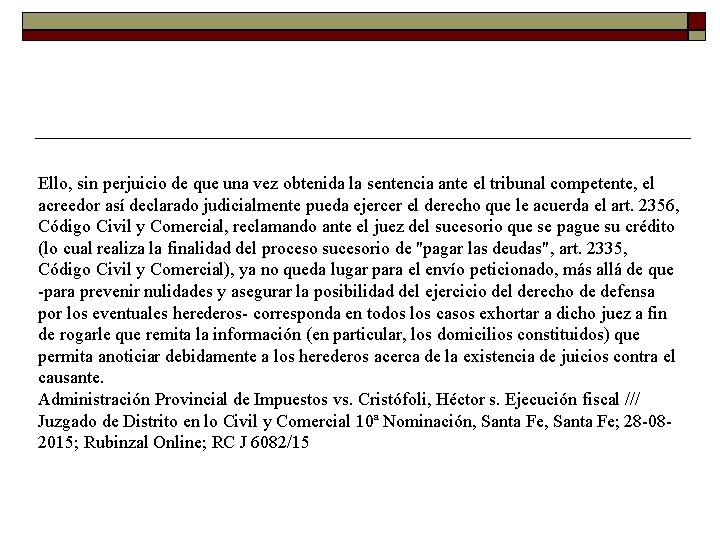 Ello, sin perjuicio de que una vez obtenida la sentencia ante el tribunal competente, el acreedor así declarado judicialmente pueda ejercer el derecho que le acuerda el art. 2356, Código Civil y Comercial, reclamando ante el juez del sucesorio que se pague su crédito (lo cual realiza la finalidad del proceso sucesorio de "pagar las deudas", art. 2335, Código Civil y Comercial), ya no queda lugar para el envío peticionado, más allá de que -para prevenir nulidades y asegurar la posibilidad del ejercicio del derecho de defensa por los eventuales herederos- corresponda en todos los casos exhortar a dicho juez a fin de rogarle que remita la información (en particular, los domicilios constituidos) que permita anoticiar debidamente a los herederos acerca de la existencia de juicios contra el causante.
Administración Provincial de Impuestos vs. Cristófoli, Héctor s. Ejecución fiscal /// Juzgado de Distrito en lo Civil y Comercial 10ª Nominación, Santa Fe, Santa Fe; 28-08-2015; Rubinzal Online; RC J 6082/15